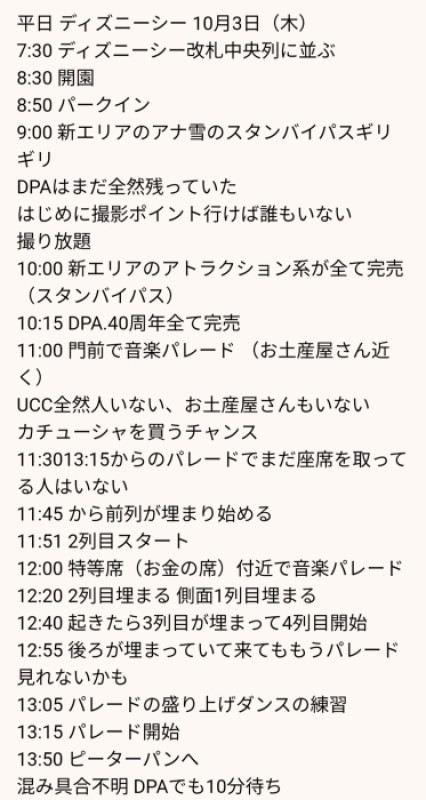 平日 ディズニーシー 10月3日（木）
7:30 ディズニーシー改札中央列に並ぶ
8:30 開園
8:50 パークイン
9:00 新エリアのアナ雪のスタンバイパスギリギリ
DPAはまだ全然残っていた
はじめに撮影ポイント行けば誰もいない
撮り放題
10:00 新エリアのアトラクション系が全て完売（スタンバイパス）
10:15 DPA.40周年全て完売
11:00 門前で音楽パレード （お土産屋さん近く）
UCC全然人いない、お土産屋さんもいない
カチューシャを買うチャンス
11:3013:15からのパレードでまだ座席を取ってる人はいない
11:45 から前列が埋まり始める
11:51 2列目スタート
12:00 特等席（お金の席）付近で音楽パレード
12:20 2列目埋まる 側面1列目埋まる
12:40 起きたら3列目が埋まって4列目開始
12:55 後ろが埋まっていて来てももうパレード見れないかも
13:05 パレードの盛り上げダンスの練習
13:15 パレード開始
13:50 ピーターパンへ
混み具合不明 DPAでも10分待ち